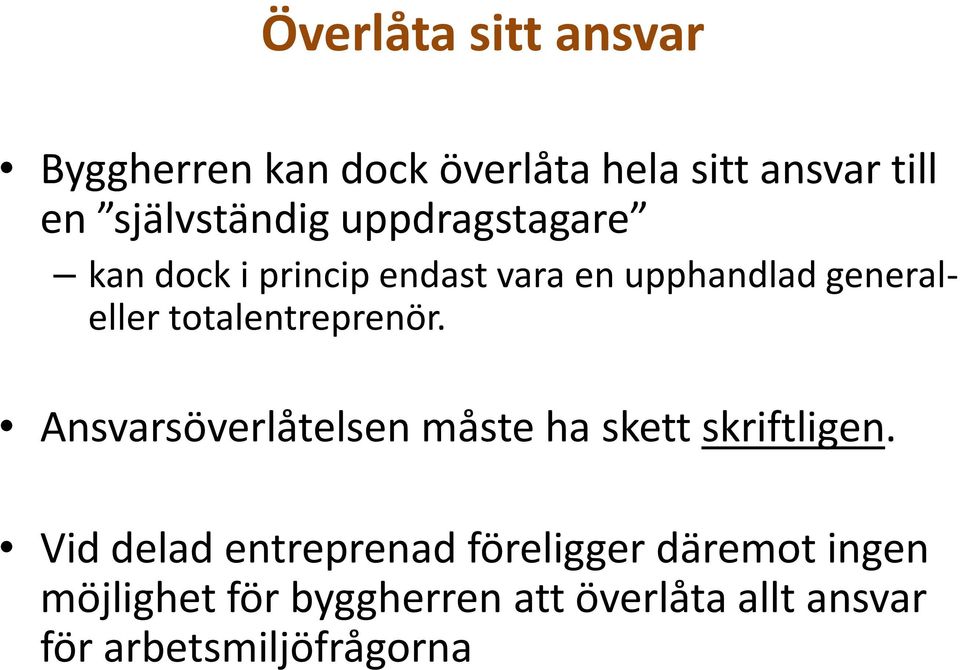 Överlåta sitt ansvar

• Byggherren kan dock överlåta hela sitt ansvar till en ”självständig uppdragstagare”

– kan dock i princip endast vara en upphandlad general- eller totalentreprenör.

• Ansvarsöverlåtelsen måste ha skett skriftligen.

• Vid delad entreprenad föreligger däremot ingen möjlighet för byggherren att överlåta allt ansvar för arbetsmiljöfrågorna